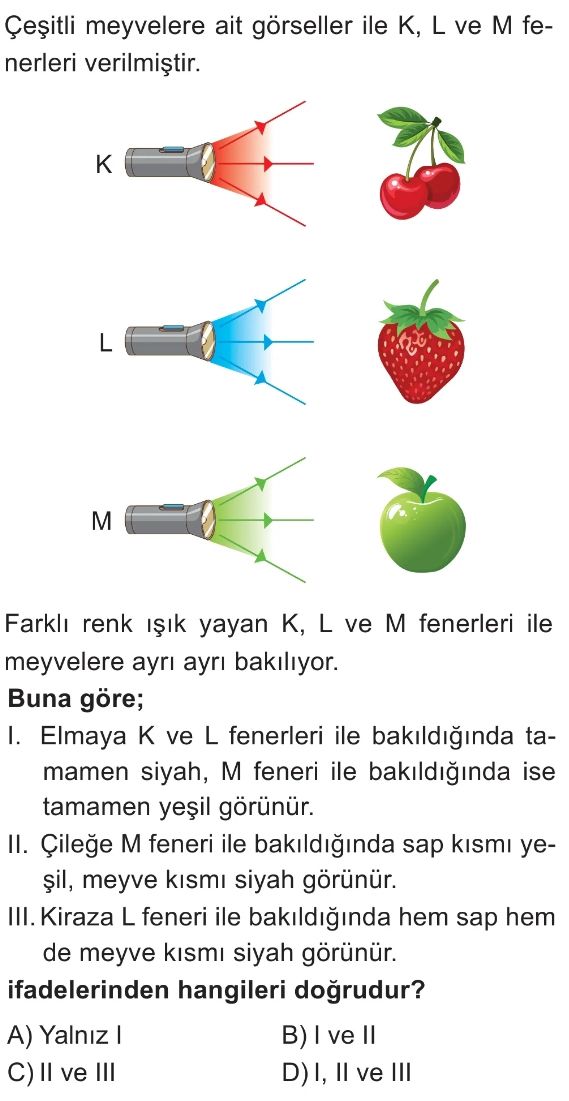 Çeşitli meyvelere ait görseller ile K, L ve M fenerleri verilmiştir.

K

L

M

Farklı renk ışık yayan K, L ve M fenerleri ile meyvelere ayrı ayrı bakılıyor.

Buna göre;

I. Elmaya K ve L fenerleri ile bakıldığında tamamen siyah, M feneri ile bakıldığında ise tamamen yeşil görünür.

II. Çileğe M feneri ile bakıldığında sap kısmı yeşil, meyve kısmı siyah görünür.

III. Kiraza L feneri ile bakıldığında hem sap hem de meyve kısmı siyah görünür.

ifadelerinden hangileri doğrudur?

A) Yalnız I
B) I ve II
C) II ve III
D) I, II ve III